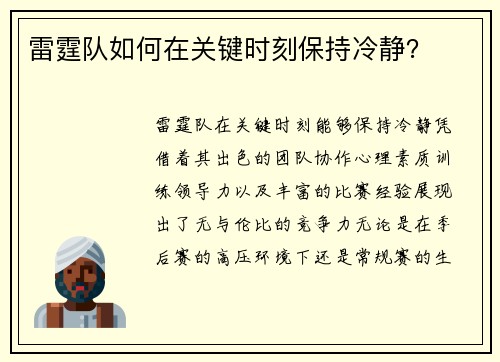 雷霆队如何在关键时刻保持冷静?

雷霆队在关键时刻能够保持冷静凭借着其出色的团队协作心理素质训练领导力以及丰富的比赛经验展现出了无与伦比的竞争力无论是在季后赛的高压环境下还是常规赛的生